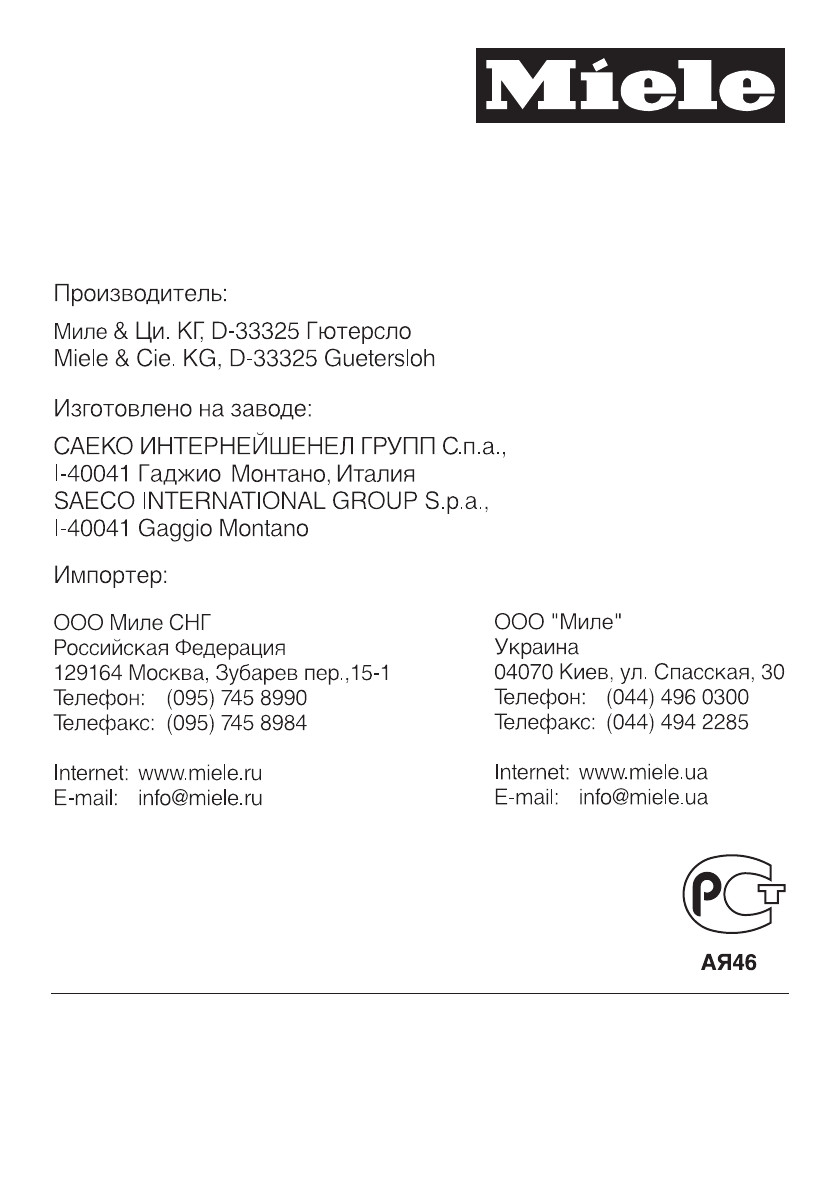 Miele

Производитель:

Миле & Ци. КГ, D-33325 Гютерсло
Miele & Cie. KG, D-33325 Guetersloh

Изготовлено на заводе:

САЕКО ИНТЕРНЕЙШЕНЕЛ ГРУПП С.п.а.,
I-40041 Гаджио Монтано, Италия
SAECO INTERNATIONAL GROUP S.p.a.,
I-40041 Gaggio Montano

Импортер:

ООО Миле СНГ
Российская Федерация
129164 Москва, Зубарев пер.,15-1
Телефон: (095) 745 8990
Телефакс: (095) 745 8984

Internet: www.miele.ru
E-mail: info@miele.ru

ООО "Миле"
Украина
04070 Киев, ул. Спасская, 30
Телефон: (044) 496 0300
Телефакс: (044) 494 2285

Internet: www.miele.ua
E-mail: info@miele.ua

РСТ
АЯ46